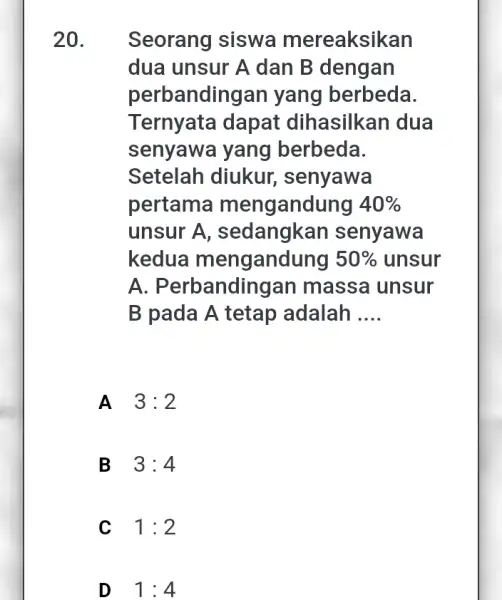 20. Seorang siswa mereaksikan dua unsur A dan B dengan perbandingan yang berbeda. Ternyata dapat dihasilkan dua senyawa yang berbeda. Setelah diukur, senyawa pertama mengandung 40% unsur A, sedangkan senyawa kedua mengandung 50% unsur A. Perbandingan massa unsur B pada A tetap adalah ....

A 3 : 2

B 3 : 4

C 1 : 2

D 1 : 4